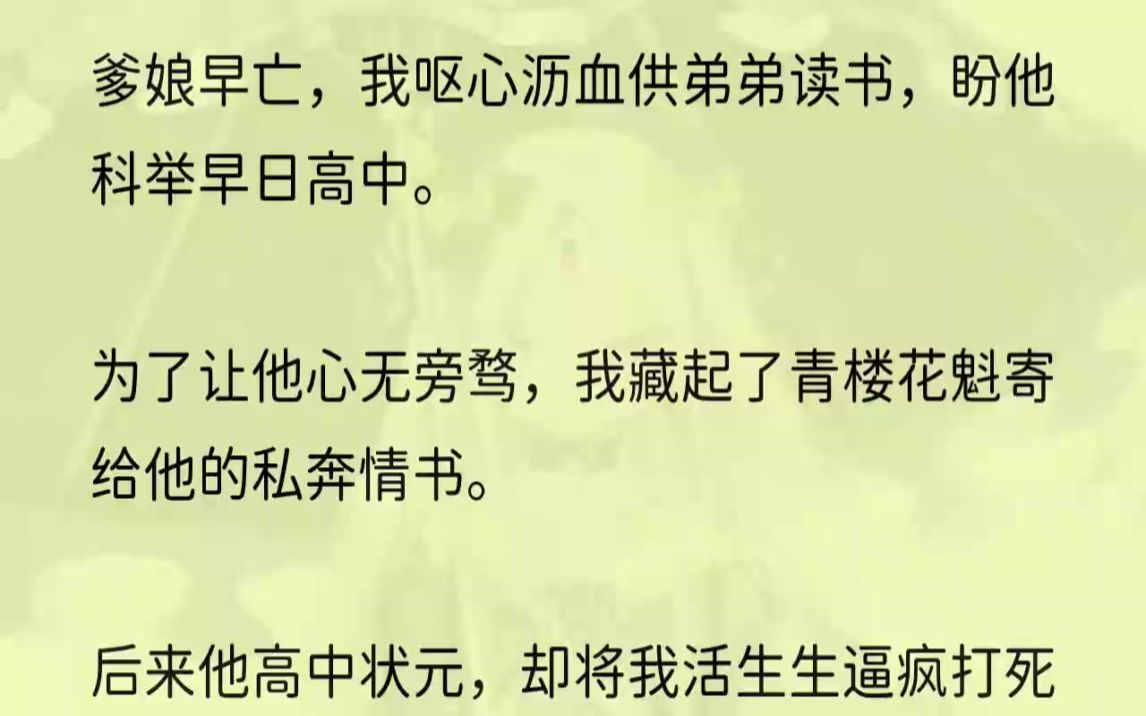 爹娘早亡，我呕心沥血供弟弟读书，盼他科举早日高中。

为了让他心无旁骛，我藏起了青楼花魁寄给他的私奔情书。

后来他高中状元，却将我活生生逼疯打死